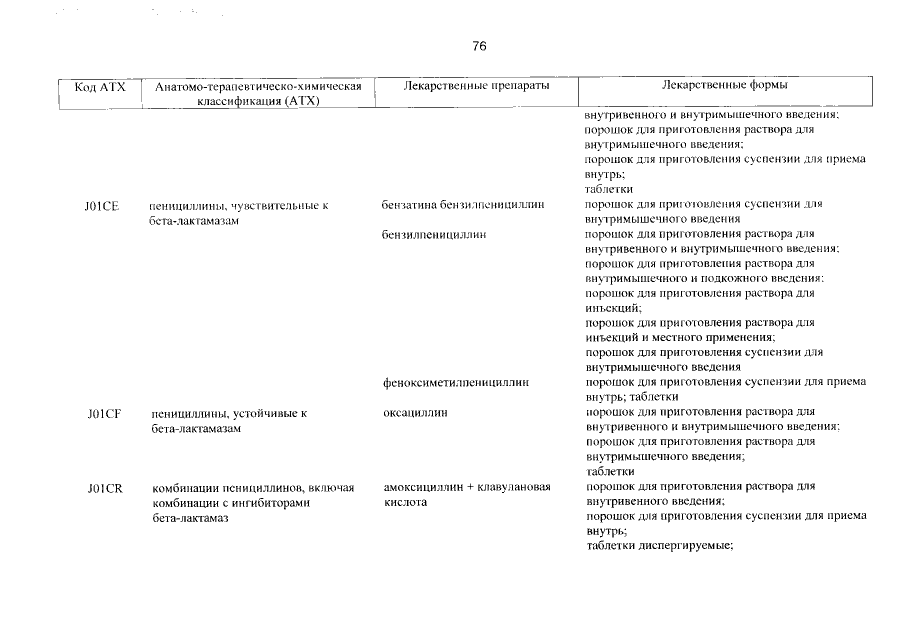 76

| Код АТХ | Анатомо-терапевтическо-химическая классификация (АТХ) | Лекарственные препараты | Лекарственные формы |
|---|---|---|---|
| | | | внутривенного и внутримышечного введения; порошок для приготовления раствора для внутримышечного введения; порошок для приготовления суспензии для приема внутрь; таблетки |
| J01CE | пенициллины, чувствительные к бета-лактамазам | бензатина бензилпенициллин | порошок для приготовления суспензии для внутримышечного введения |
| | | бензилпенициллин | порошок для приготовления раствора для внутривенного и внутримышечного введения; порошок для приготовления раствора для внутримышечного и подкожного введения; порошок для приготовления раствора для инъекций; порошок для приготовления раствора для инъекций и местного применения; порошок для приготовления суспензии для внутримышечного введения |
| | | феноксиметилпенициллин | порошок для приготовления суспензии для приема внутрь; таблетки |
| J01CF | пенициллины, устойчивые к бета-лактамазам | оксациллин | порошок для приготовления раствора для внутривенного и внутримышечного введения; порошок для приготовления раствора для внутримышечного введения; таблетки |
| J01CR | комбинации пенициллинов, включая комбинации с ингибиторами бета-лактамаз | амоксициллин + клавулановая кислота | порошок для приготовления раствора для внутривенного введения; порошок для приготовления суспензии для приема внутрь; таблетки диспергируемые; |